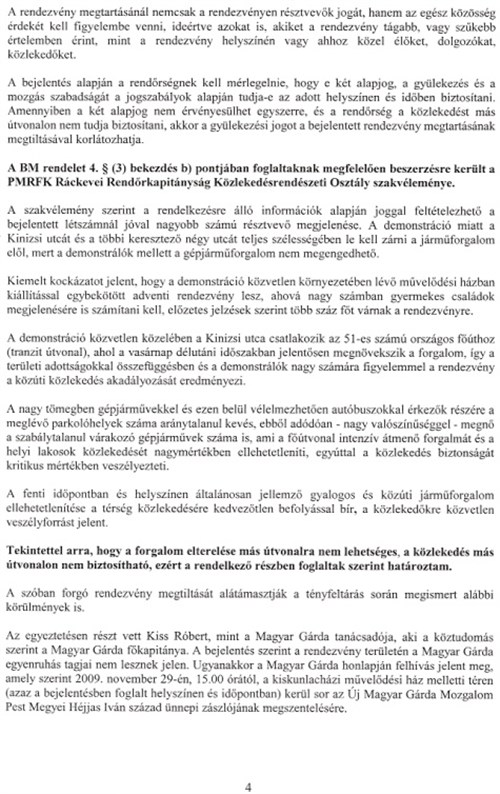 A rendezvény megtartásánál nemcsak a rendezvényen résztvevők jogát, hanem az egész közösség érdekét kell figyelembe venni, ideértve azokat is, akiket a rendezvény tágabb, vagy szűkebb értelemben érint, mint a rendezvény helyszínén vagy ahhoz közel élőket, dolgozókat, közlekedőket.

A bejelentés alapján a rendőrségnek kell mérlegelnie, hogy e két alapjog, a gyülekezés és a mozgás szabadságát a jogszabályok alapján tudja-e az adott helyszínen és időben biztosítani. Amennyiben a két alapjog nem érvényesülhet egyszerre, és a rendőrség a közlekedést más útvonalon nem tudja biztosítani, akkor a gyülekezési jogot a bejelentett rendezvény megtartásának megtiltásával korlátozhatja.

A BM rendelet 4. § (3) bekezdés b) pontjában foglaltaknak megfelelően beszerzésre került a PMRFK Ráckevei Rendőrkapitányság Közlekedésrendészeti Osztály szakvéleménye.

A szakvélemény szerint a rendelkezésre álló információk alapján joggal feltételezhető a bejelentett létszámnál jóval nagyobb számú résztvevő megjelenése. A demonstráció miatt a Kinizsi utcát és a többi keresztező négy utcát teljes szélességében le kell zárni a járműforgalom elől, mert a demonstrálók mellett a gépjárműforgalom nem megengedhető.

Kiemelt kockázatot jelent, hogy a demonstráció közvetlen környezetében lévő művelődési házban kiállítással egybekötött adventi rendezvény lesz, ahová nagy számban gyermekes családok megjelenésére is számítani kell, előzetes jelzések szerint több száz főt várnak a rendezvényre.

A demonstráció közvetlen közelében a Kinizsi utca csatlakozik az 51-es számú országos főúthoz (tranzit útvonal), ahol a vasárnap délutáni időszakban jelentősen megnövekszik a forgalom, így a területi adottságokkal összefüggésben és a demonstrálók nagy számára figyelemmel a rendezvény a közúti közlekedés akadályozását eredményezi.

A nagy tömegben gépjárművekkel és ezen belül vélelmezhetően autóbuszokkal érkezők részére a meglévő parkolóhelyek száma aránytalanul kevés, ebből adódóan - nagy valószínűséggel - megnő a szabálytalanul várakozó gépjárművek száma is, ami a főútvonal intenzív átmenő forgalmát és a helyi lakosok közlekedését nagymértékben ellehetetleníti, egyúttal a közlekedés biztonságát kritikus mértékben veszélyezteti.

A fenti időpontban és helyszínen általánosan jellemző gyalogos és közúti járműforgalom ellehetetlenítése a térség közlekedésére kedvezőtlen befolyással bír, a közlekedőkre közvetlen veszélyforrást jelent.

Tekintettel arra, hogy a forgalom elterelése más útvonalra nem lehetséges, a közlekedés más útvonalon nem biztosítható, ezért a rendelkező részben foglaltak szerint határoztam.

A szóban forgó rendezvény megtiltását alátámasztják a tényfeltárás során megismert alábbi körülmények is.

Az egyeztetésen részt vett Kiss Róbert, mint a Magyar Gárda tanácsadója, aki a köztudomás szerint a Magyar Gárda főkapitánya. A bejelentés szerint a rendezvény területén a Magyar Gárda egyenruhás tagjai nem lesznek jelen. Ugyanakkor a Magyar Gárda honlapján felhívás jelent meg, amely szerint 2009. november 29-én, 15.00 órától, a kiskunlacházi művelődési ház melletti téren (azaz a bejelentésben foglalt helyszínen és időpontban) kerül sor az Új Magyar Gárda Mozgalom Pest Megyei Héjjas Iván század ünnepi zászlójának megszentelésére.

4